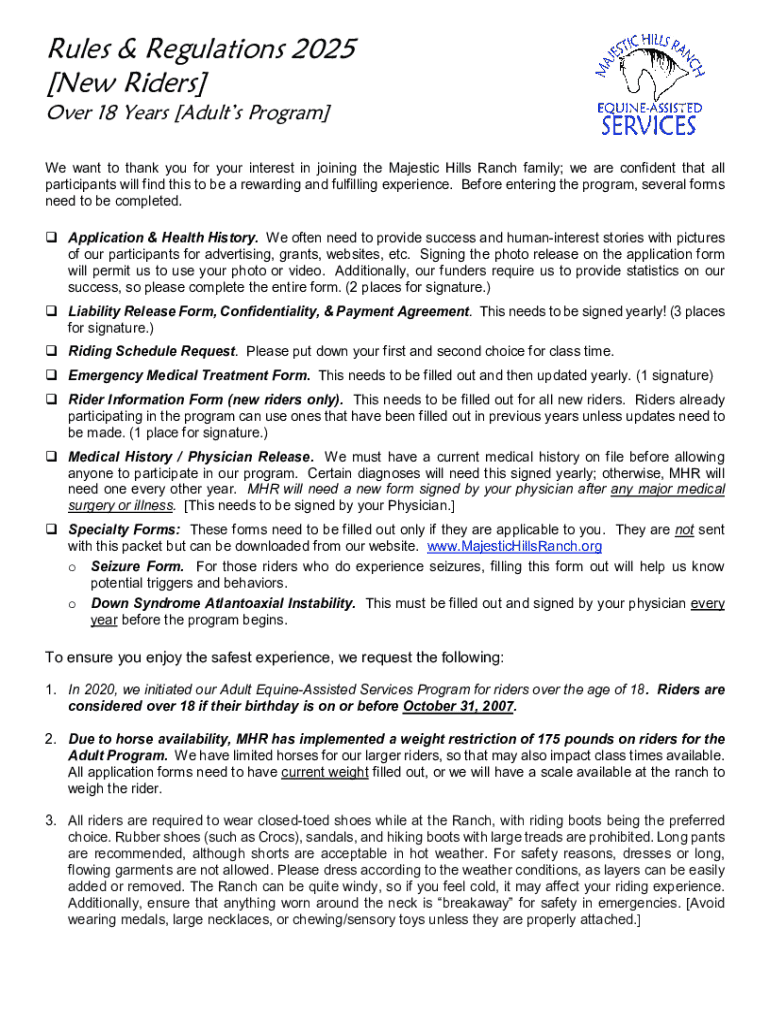 Rules & Regulations 2025
[New Riders]
Over 18 Years [Adult's Program]

MAJESTIC HILLS RANCH
EQUINE-ASSISTED
SERVICES

We want to thank you for your interest in joining the Majestic Hills Ranch family; we are confident that all participants will find this to be a rewarding and fulfilling experience. Before entering the program, several forms need to be completed.

❑ Application & Health History. We often need to provide success and human-interest stories with pictures of our participants for advertising, grants, websites, etc. Signing the photo release on the application form will permit us to use your photo or video. Additionally, our funders require us to provide statistics on our success, so please complete the entire form. (2 places for signature.)

❑ Liability Release Form, Confidentiality, & Payment Agreement. This needs to be signed yearly! (3 places for signature.)

❑ Riding Schedule Request. Please put down your first and second choice for class time.

❑ Emergency Medical Treatment Form. This needs to be filled out and then updated yearly. (1 signature)

❑ Rider Information Form (new riders only). This needs to be filled out for all new riders. Riders already participating in the program can use ones that have been filled out in previous years unless updates need to be made. (1 place for signature.)

❑ Medical History / Physician Release. We must have a current medical history on file before allowing anyone to participate in our program. Certain diagnoses will need this signed yearly; otherwise, MHR will need one every other year. MHR will need a new form signed by your physician after any major medical surgery or illness. [This needs to be signed by your Physician.]

❑ Specialty Forms: These forms need to be filled out only if they are applicable to you. They are not sent with this packet but can be downloaded from our website. www.MajesticHillsRanch.org
o Seizure Form. For those riders who do experience seizures, filling this form out will help us know potential triggers and behaviors.
o Down Syndrome Atlantoaxial Instability. This must be filled out and signed by your physician every year before the program begins.

To ensure you enjoy the safest experience, we request the following:

1. In 2020, we initiated our Adult Equine-Assisted Services Program for riders over the age of 18. Riders are considered over 18 if their birthday is on or before October 31, 2007.

2. Due to horse availability, MHR has implemented a weight restriction of 175 pounds on riders for the Adult Program. We have limited horses for our larger riders, so that may also impact class times available. All application forms need to have current weight filled out, or we will have a scale available at the ranch to weigh the rider.

3. All riders are required to wear closed-toed shoes while at the Ranch, with riding boots being the preferred choice. Rubber shoes (such as Crocs), sandals, and hiking boots with large treads are prohibited. Long pants are recommended, although shorts are acceptable in hot weather. For safety reasons, dresses or long, flowing garments are not allowed. Please dress according to the weather conditions, as layers can be easily added or removed. The Ranch can be quite windy, so if you feel cold, it may affect your riding experience. Additionally, ensure that anything worn around the neck is "breakaway" for safety in emergencies. [Avoid wearing medals, large necklaces, or chewing/sensory toys unless they are properly attached.]